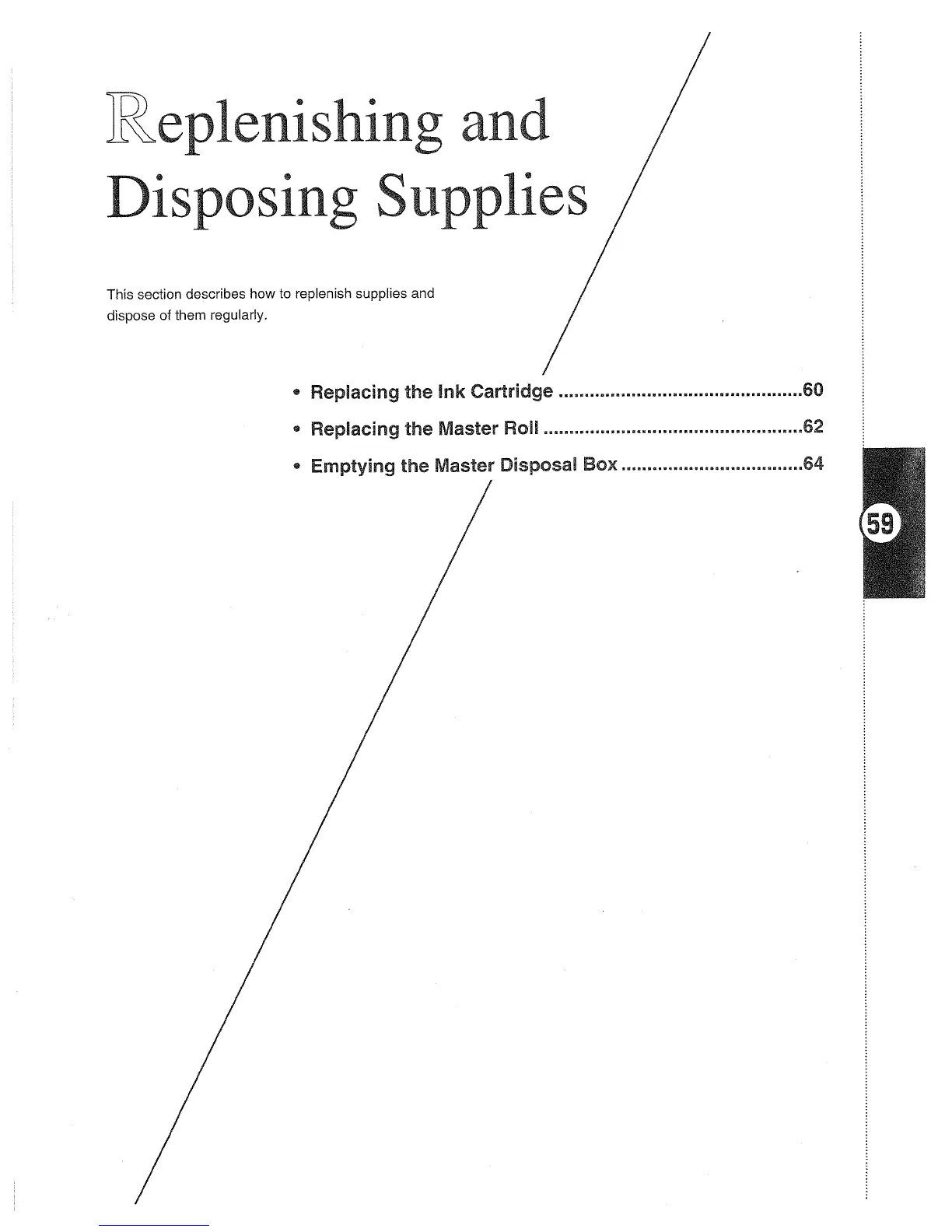 Replenishing and Disposing Supplies

This section describes how to replenish supplies and dispose of them regularly.

• Replacing the Ink Cartridge 60
• Replacing the Master Roll 62
• Emptying the Master Disposal Box 64

59